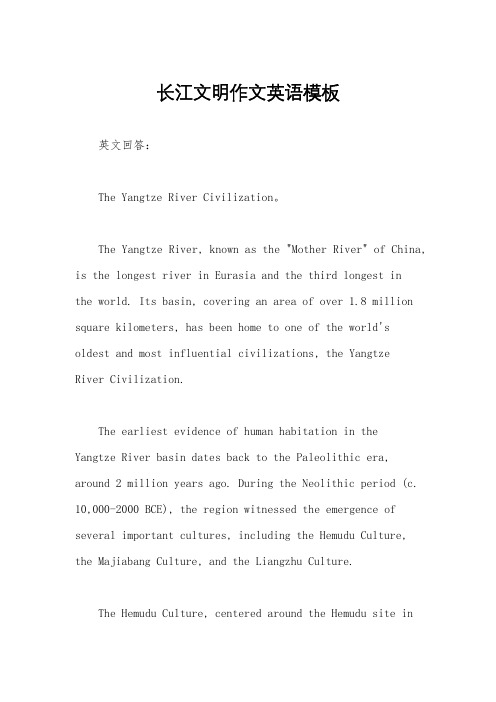 长江文明作文英语模板

英文回答：

The Yangtze River Civilization。

The Yangtze River, known as the "Mother River" of China, is the longest river in Eurasia and the third longest in the world. Its basin, covering an area of over 1.8 million square kilometers, has been home to one of the world's oldest and most influential civilizations, the Yangtze River Civilization.

The earliest evidence of human habitation in the Yangtze River basin dates back to the Paleolithic era, around 2 million years ago. During the Neolithic period (c. 10,000-2000 BCE), the region witnessed the emergence of several important cultures, including the Hemudu Culture, the Majiabang Culture, and the Liangzhu Culture.

The Hemudu Culture, centered around the Hemudu site in